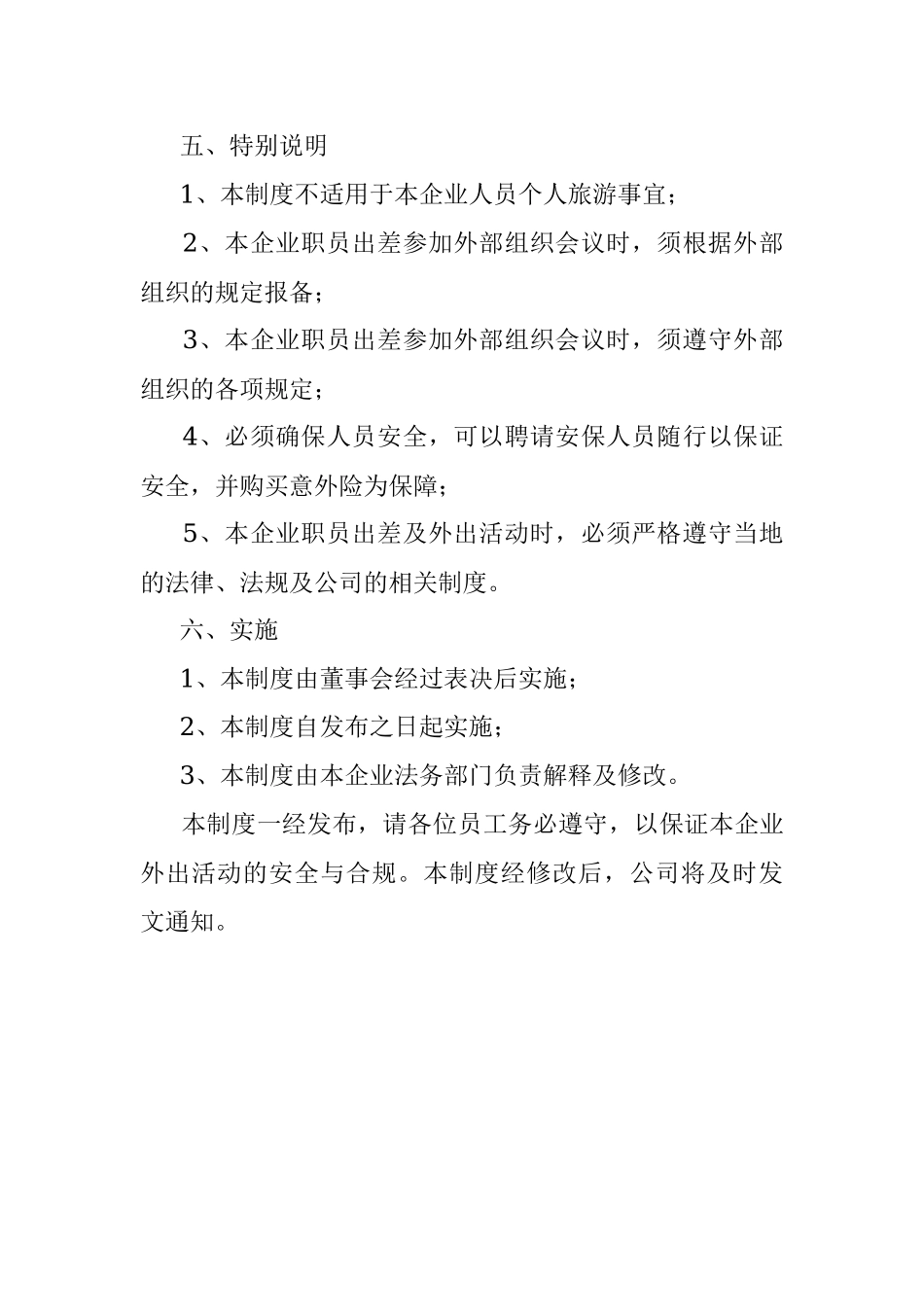 五、特别说明

1、本制度不适用于本企业人员个人旅游事宜；

2、本企业职员出差参加外部组织会议时，须根据外部组织的规定报备；

3、本企业职员出差参加外部组织会议时，须遵守外部组织的各项规定；

4、必须确保人员安全，可以聘请安保人员随行以保证安全，并购买意外险为保障；

5、本企业职员出差及外出活动时，必须严格遵守当地的法律、法规及公司的相关制度。

六、实施

1、本制度由董事会经过表决后实施；

2、本制度自发布之日起实施；

3、本制度由本企业法务部门负责解释及修改。

本制度一经发布，请各位员工务必遵守，以保证本企业外出活动的安全与合规。本制度经修改后，公司将及时发文通知。